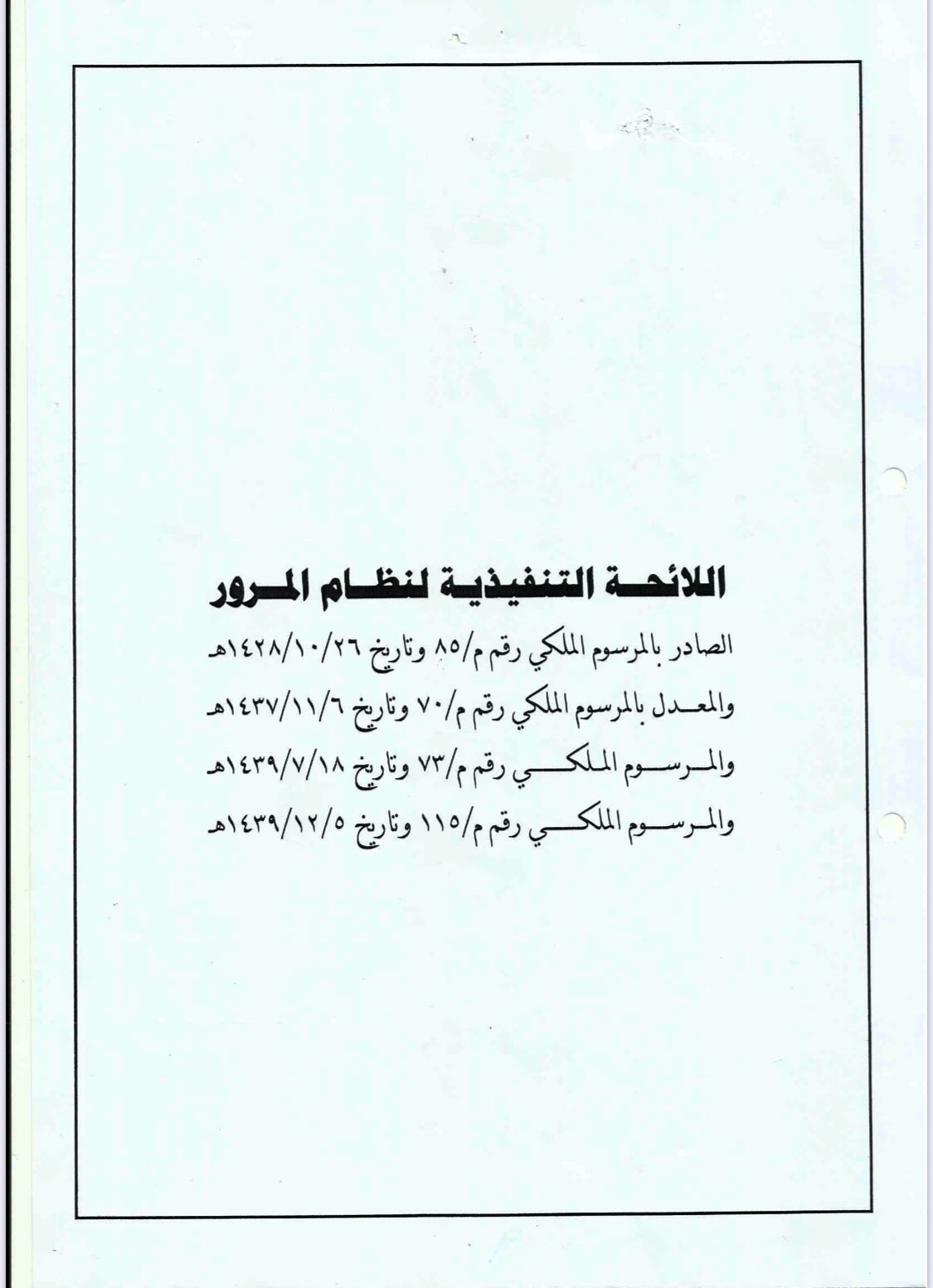 اللائحة التنفيذية لنظام المرور

الصادر بالمرسوم الملكي رقم م/٨٥ وتاريخ ١٤٢٨/١٠/٢٦هـ

والمعدل بالمرسوم الملكي رقم م/٧٠ وتاريخ ١٤٣٧/١١/٦هـ

والمرسوم الملكي رقم م/٧٣ وتاريخ ١٤٣٩/٧/١٨هـ

والمرسوم الملكي رقم م/١١٥ وتاريخ ١٤٣٩/١٢/٥هـ